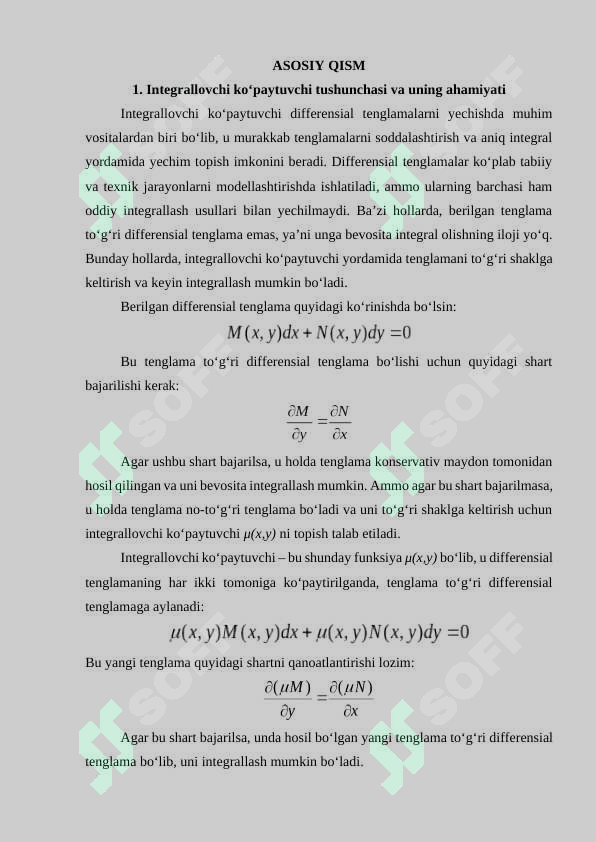 ASOSIY QISM

1. Integrallovchi ko‘paytuvchi tushunchasi va uning ahamiyati

Integrallovchi ko‘paytuvchi differensial tenglamalarni yechishda muhim vositalardan biri bo‘lib, u murakkab tenglamalarni soddalashtirish va aniq integral yordamida yechim topish imkonini beradi. Differensial tenglamalar ko‘plab tabiiy va texnik jarayonlarni modellashtirishda ishlatiladi, ammo ularning barchasi ham oddiy integrallash usullari bilan yechilmaydi. Ba’zi hollarda, berilgan tenglama to‘g‘ri differensial tenglama emas, ya’ni unga bevosita integral olishning iloji yo‘q. Bunday hollarda, integrallovchi ko‘paytuvchi yordamida tenglamani to‘g‘ri shaklga keltirish va keyin integrallash mumkin bo‘ladi.

Berilgan differensial tenglama quyidagi ko‘rinishda bo‘lsin:

$M(x, y)dx + N(x, y)dy = 0$

Bu tenglama to‘g‘ri differensial tenglama bo‘lishi uchun quyidagi shart bajarilishi kerak:

$\frac{\partial M}{\partial y} = \frac{\partial N}{\partial x}$

Agar ushbu shart bajarilsa, u holda tenglama konservativ maydon tomonidan hosil qilingan va uni bevosita integrallash mumkin. Ammo agar bu shart bajarilmasa, u holda tenglama no-to‘g‘ri tenglama bo‘ladi va uni to‘g‘ri shaklga keltirish uchun integrallovchi ko‘paytuvchi $\mu(x,y)$ ni topish talab etiladi.

Integrallovchi ko‘paytuvchi – bu shunday funksiya $\mu(x,y)$ bo‘lib, u differensial tenglamaning har ikki tomoniga ko‘paytirilganda, tenglama to‘g‘ri differensial tenglamaga aylanadi:

$\mu(x, y)M(x, y)dx + \mu(x, y)N(x, y)dy = 0$

Bu yangi tenglama quyidagi shartni qanoatlantirishi lozim:

$\frac{\partial(\mu M)}{\partial y} = \frac{\partial(\mu N)}{\partial x}$

Agar bu shart bajarilsa, unda hosil bo‘lgan yangi tenglama to‘g‘ri differensial tenglama bo‘lib, uni integrallash mumkin bo‘ladi.